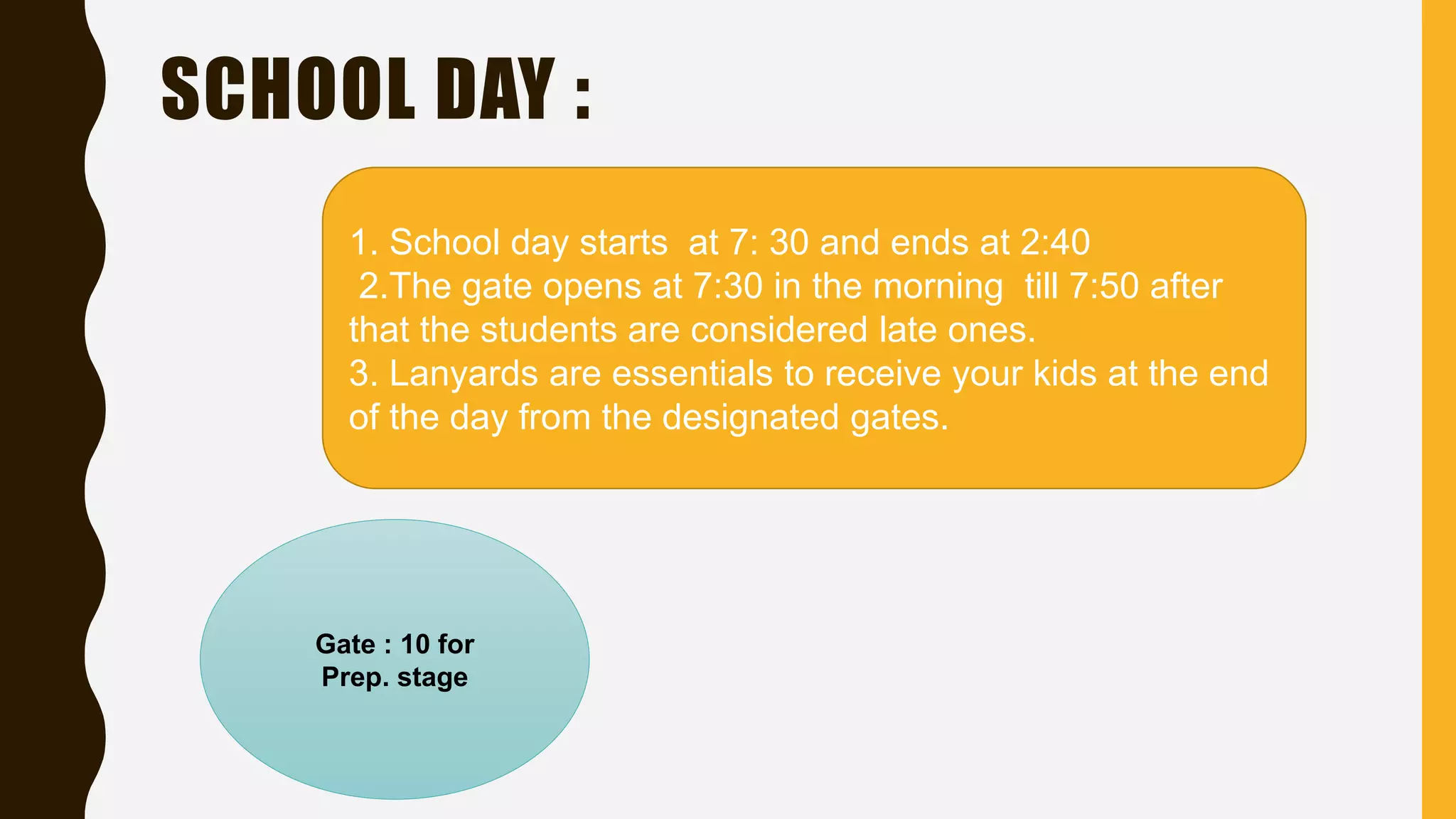 SCHOOL DAY :

1. School day starts at 7: 30 and ends at 2:40
2.The gate opens at 7:30 in the morning till 7:50 after that the students are considered late ones.
3. Lanyards are essentials to receive your kids at the end of the day from the designated gates.

Gate : 10 for Prep. stage